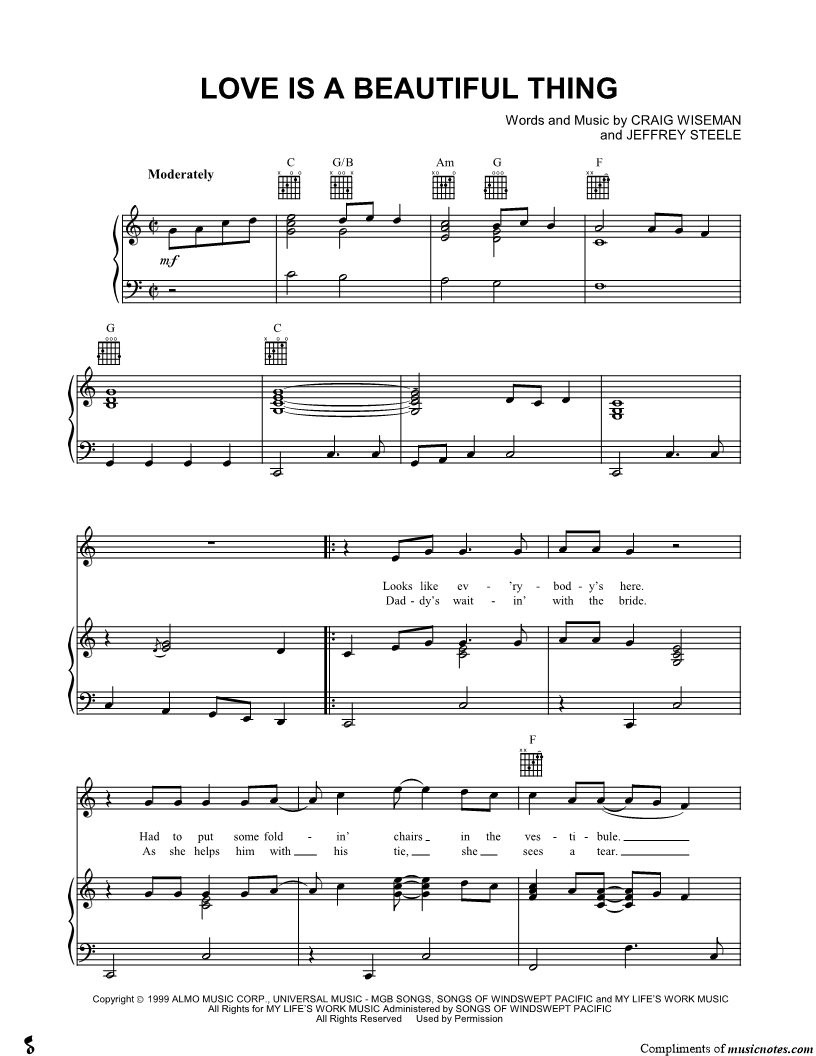 LOVE IS A BEAUTIFUL THING

Words and Music by CRAIG WISEMAN
and JEFFREY STEELE

Moderately

C G/B Am G F

mf

G C

Looks like ev - 'ry - bod - y's here.
Dad - dy's wait - in' with the bride.

F

Had to put some fold - in' chairs in the ves - ti - bule.
As she helps him with his tie, she sees a tear.

Copyright © 1999 ALMO MUSIC CORP., UNIVERSAL MUSIC - MGB SONGS, SONGS OF WINDSWEPT PACIFIC and MY LIFE'S WORK MUSIC
All Rights for MY LIFE'S WORK MUSIC Administered by SONGS OF WINDSWEPT PACIFIC
All Rights Reserved Used by Permission

Compliments of musicnotes.com